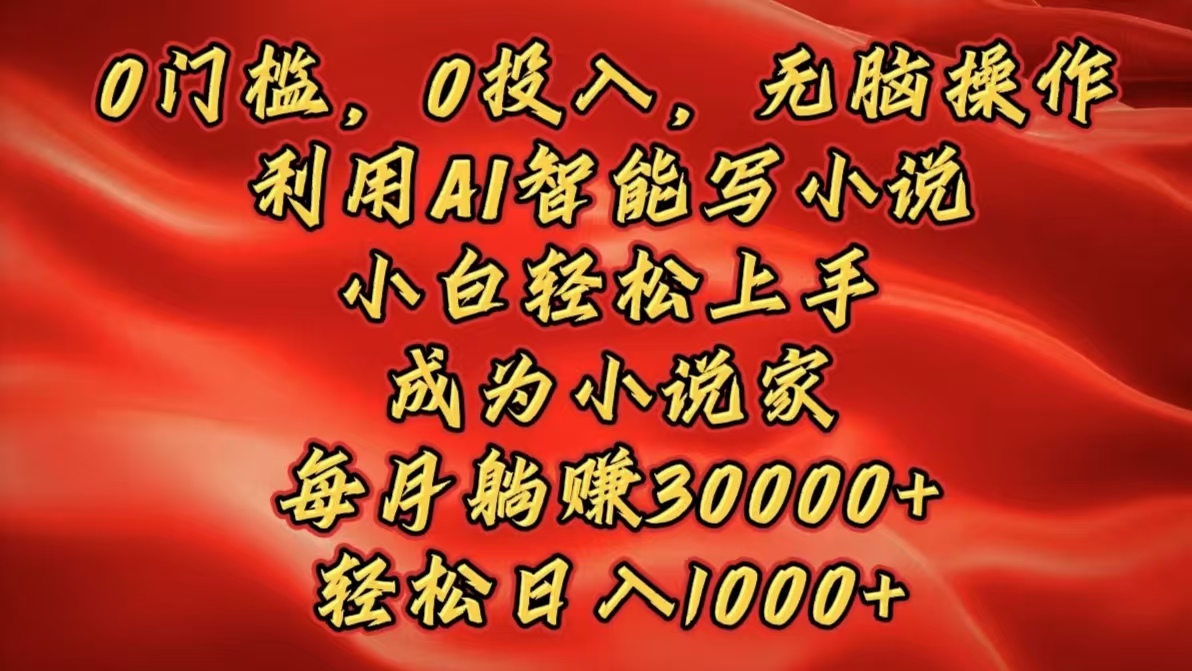 0门槛，0投入，无脑操作
利用AI智能写小说
小白轻松上手
成为小说家
每月躺赚30000+
轻松日入1000+